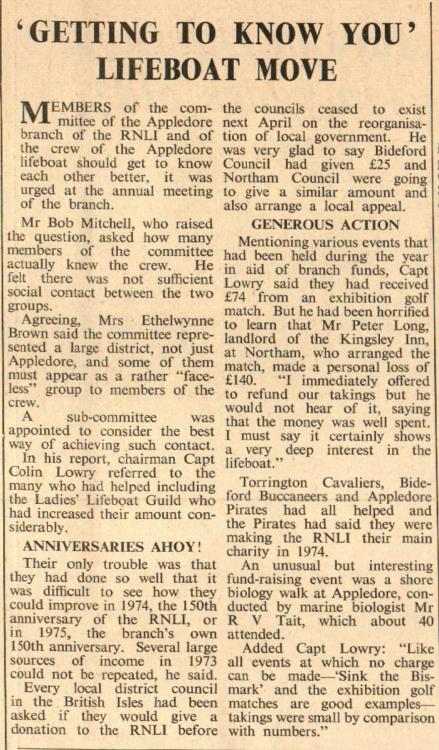 'GETTING TO KNOW YOU' LIFEBOAT MOVE

MEMBERS of the committee of the Appledore branch of the RNLI and of the crew of the Appledore lifeboat should get to know each other better, it was urged at the annual meeting of the branch.

Mr Bob Mitchell, who raised the question, asked how many members of the committee actually knew the crew. He felt there was not sufficient social contact between the two groups.

Agreeing, Mrs Ethelwynne Brown said the committee represented a large district, not just Appledore, and some of them must appear as a rather "faceless" group to members of the crew.

A sub-committee was appointed to consider the best way of achieving such contact.

In his report, chairman Capt Colin Lowry referred to the many who had helped including the Ladies' Lifeboat Guild who had increased their amount considerably.

ANNIVERSARIES AHOY!

Their only trouble was that they had done so well that it was difficult to see how they could improve in 1974, the 150th anniversary of the RNLI, or in 1975, the branch's own 150th anniversary. Several large sources of income in 1973 could not be repeated, he said.

Every local district council in the British Isles had been asked if they would give a donation to the RNLI before the councils ceased to exist next April on the reorganisation of local government. He was very glad to say Bideford Council had given £25 and Northam Council were going to give a similar amount and also arrange a local appeal.

GENEROUS ACTION

Mentioning various events that had been held during the year in aid of branch funds, Capt Lowry said they had received £74 from an exhibition golf match. But he had been horrified to learn that Mr Peter Long, landlord of the Kingsley Inn, at Northam, who arranged the match, made a personal loss of £140. "I immediately offered to refund our takings but he would not hear of it, saying that the money was well spent. I must say it certainly shows a very deep interest in the lifeboat."

Torrington Cavaliers, Bideford Buccaneers and Appledore Pirates had all helped and the Pirates had said they were making the RNLI their main charity in 1974.

An unusual but interesting fund-raising event was a shore biology walk at Appledore, conducted by marine biologist Mr R V Tait, which about 40 attended.

Added Capt Lowry: "Like all events at which no charge can be made—'Sink the Bismark' and the exhibition golf matches are good examples—takings were small by comparison with numbers."